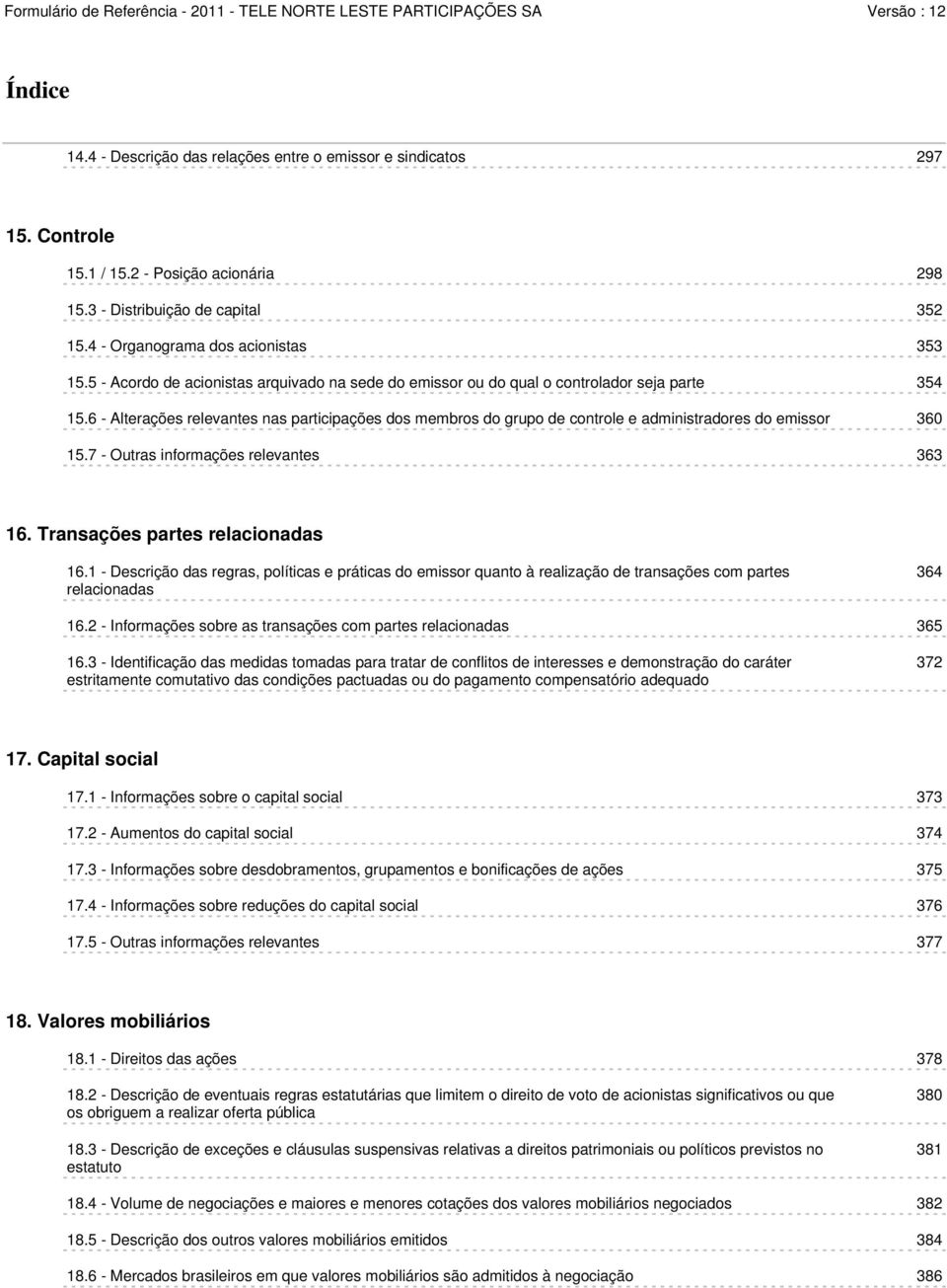 Formulário de Referência - 2011 - TELE NORTE LESTE PARTICIPAÇÕES SA Versão : 12

Índice

14.4 - Descrição das relações entre o emissor e sindicatos 297

15. Controle

15.1 / 15.2 - Posição acionária 298

15.3 - Distribuição de capital 352

15.4 - Organograma dos acionistas 353

15.5 - Acordo de acionistas arquivado na sede do emissor ou do qual o controlador seja parte 354

15.6 - Alterações relevantes nas participações dos membros do grupo de controle e administradores do emissor 360

15.7 - Outras informações relevantes 363

16. Transações partes relacionadas

16.1 - Descrição das regras, políticas e práticas do emissor quanto à realização de transações com partes relacionadas 364

16.2 - Informações sobre as transações com partes relacionadas 365

16.3 - Identificação das medidas tomadas para tratar de conflitos de interesses e demonstração do caráter estritamente comutativo das condições pactuadas ou do pagamento compensatório adequado 372

17. Capital social

17.1 - Informações sobre o capital social 373

17.2 - Aumentos do capital social 374

17.3 - Informações sobre desdobramentos, grupamentos e bonificações de ações 375

17.4 - Informações sobre reduções do capital social 376

17.5 - Outras informações relevantes 377

18. Valores mobiliários

18.1 - Direitos das ações 378

18.2 - Descrição de eventuais regras estatutárias que limitem o direito de voto de acionistas significativos ou que os obriguem a realizar oferta pública 380

18.3 - Descrição de exceções e cláusulas suspensivas relativas a direitos patrimoniais ou políticos previstos no estatuto 381

18.4 - Volume de negociações e maiores e menores cotações dos valores mobiliários negociados 382

18.5 - Descrição dos outros valores mobiliários emitidos 384

18.6 - Mercados brasileiros em que valores mobiliários são admitidos à negociação 386